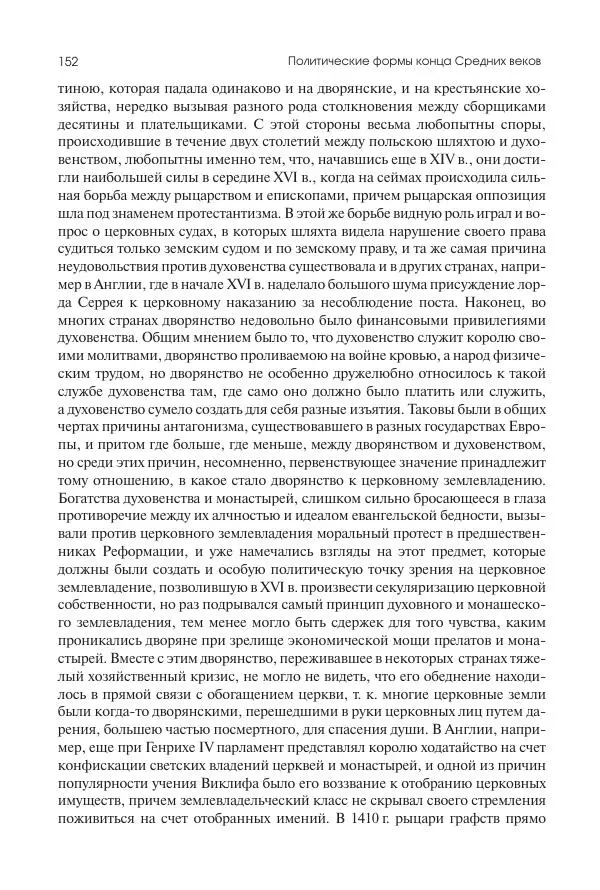 152 Политические формы конца Средних веков

тиною, которая падала одинаково и на дворянские, и на крестьянские хозяйства, нередко вызывая разного рода столкновения между сборщиками десятины и плательщиками. С этой стороны весьма любопытны споры, происходившие в течение двух столетий между польскою шляхтою и духовенством, любопытны именно тем, что, начавшись еще в XIV в., они достигли наибольшей силы в середине XVI в., когда на сеймах происходила сильная борьба между рыцарством и епископами, причем рыцарская оппозиция шла под знаменем протестантизма. В этой же борьбе видную роль играл и вопрос о церковных судах, в которых шляхта видела нарушение своего права судиться только земским судом и по земскому праву, и та же самая причина неудовольствия против духовенства существовала и в других странах, например в Англии, где в начале XVI в. наделало большого шума присуждение лорда Серрея к церковному наказанию за несоблюдение поста. Наконец, во многих странах дворянство недовольно было финансовыми привилегиями духовенства. Общим мнением было то, что духовенство служит королю своими молитвами, дворянство проливаемою на войне кровью, а народ физическим трудом, но дворянство не особенно дружелюбно относилось к такой службе духовенства там, где само оно должно было платить или служить, а духовенство сумело создать для себя разные изъятия. Таковы были в общих чертах причины антагонизма, существовавшего в разных государствах Европы, и притом где больше, где меньше, между дворянством и духовенством, но среди этих причин, несомненно, первенствующее значение принадлежит тому отношению, в какое стало дворянство к церковному землевладению. Богатства духовенства и монастырей, слишком сильно бросающееся в глаза противоречие между их алчностью и идеалом евангельской бедности, вызывали против церковного землевладения моральный протест в предшественниках Реформации, и уже намечались взгляды на этот предмет, которые должны были создать и особую политическую точку зрения на церковное землевладение, позволившую в XVI в. произвести секуляризацию церковной собственности, но раз подрывался самый принцип духовного и монашеского землевладения, тем менее могло быть сдержек для того чувства, каким проникались дворяне при зрелище экономической мощи прелатов и монастырей. Вместе с этим дворянство, переживавшее в некоторых странах тяжелый хозяйственный кризис, не могло не видеть, что его обеднение находилось в прямой связи с обогащением церкви, т. к. многие церковные земли были когда-то дворянскими, перешедшими в руки церковных лиц путем дарения, большею частью посмертного, для спасения души. В Англии, например, еще при Генрихе IV парламент представлял королю ходатайство на счет конфискации светских владений церквей и монастырей, и одной из причин популярности учения Виклифа было его воззвание к отобранию церковных имуществ, причем землевладельческий класс не скрывал своего стремления поживиться на счет отобранных имений. В 1410 г. рыцари графств прямо